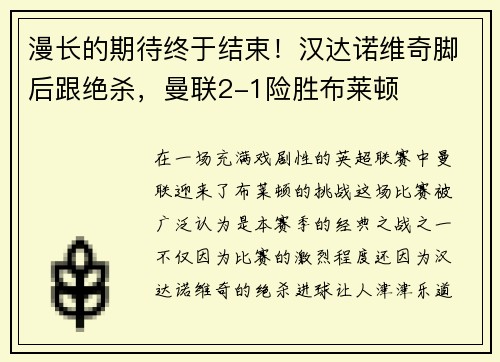 漫长的期待终于结束！汉达诺维奇脚后跟绝杀，曼联2-1险胜布莱顿

在一场充满戏剧性的英超联赛中曼联迎来了布莱顿的挑战这场比赛被广泛认为是本赛季的经典之战之一不仅因为比赛的激烈程度还因为汉达诺维奇的绝杀进球让人津津乐道